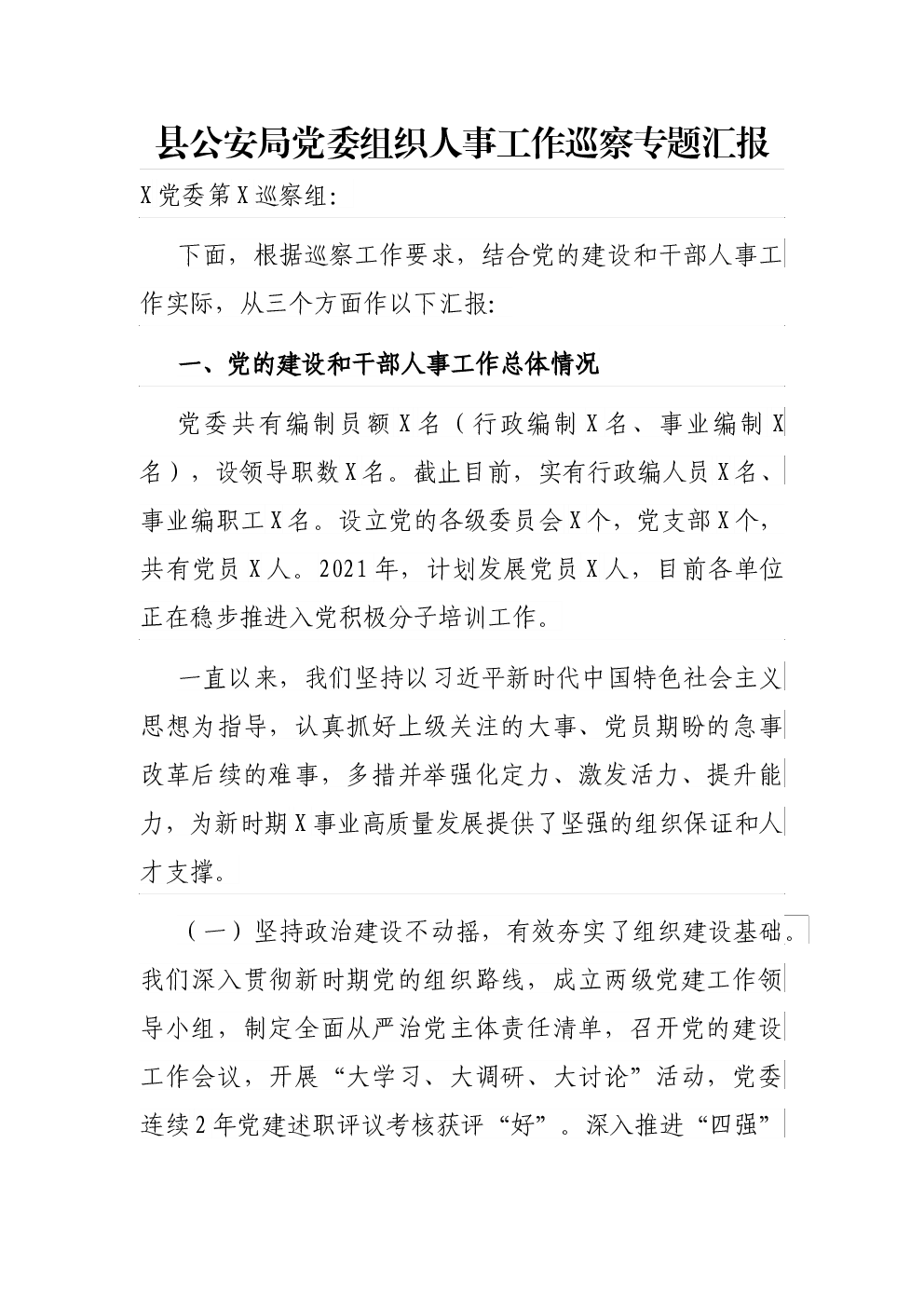 县公安局党委组织人事工作巡察专题汇报

X党委第X巡察组：

下面，根据巡察工作要求，结合党的建设和干部人事工作实际，从三个方面作以下汇报：

一、党的建设和干部人事工作总体情况

党委共有编制员额X名（行政编制X名、事业编制X名），设领导职数X名。截止目前，实有行政编人员X名、事业编职工X名。设立党的各级委员会X个，党支部X个，共有党员X人。2021年，计划发展党员X人，目前各单位正在稳步推进入党积极分子培训工作。

一直以来，我们坚持以习近平新时代中国特色社会主义思想为指导，认真抓好上级关注的大事、党员期盼的急事改革后续的难事，多措并举强化定力、激发活力、提升能力，为新时期X事业高质量发展提供了坚强的组织保证和人才支撑。

（一）坚持政治建设不动摇，有效夯实了组织建设基础。我们深入贯彻新时期党的组织路线，成立两级党建工作领导小组，制定全面从严治党主体责任清单，召开党的建设工作会议，开展“大学习、大调研、大讨论”活动，党委连续2年党建述职评议考核获评“好”。深入推进“四强”